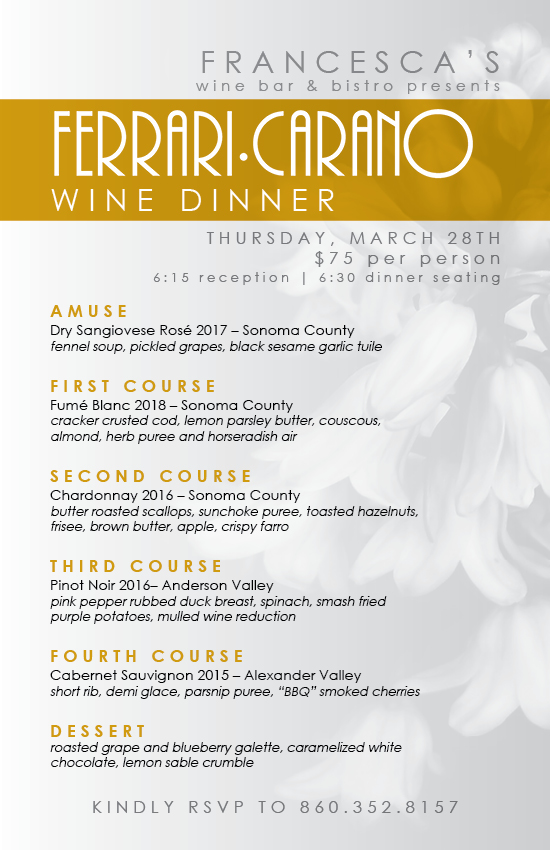 FRANCESCA'S
wine bar & bistro presents

FERRARI·CARANO
WINE DINNER

THURSDAY, MARCH 28TH
$75 per person
6:15 reception | 6:30 dinner seating

AMUSE
Dry Sangiovese Rosé 2017 – Sonoma County
fennel soup, pickled grapes, black sesame garlic tuile

FIRST COURSE
Fumé Blanc 2018 – Sonoma County
cracker crusted cod, lemon parsley butter, couscous, almond, herb puree and horseradish air

SECOND COURSE
Chardonnay 2016 – Sonoma County
butter roasted scallops, sunchoke puree, toasted hazelnuts, frisee, brown butter, apple, crispy farro

THIRD COURSE
Pinot Noir 2016– Anderson Valley
pink pepper rubbed duck breast, spinach, smash fried purple potatoes, mulled wine reduction

FOURTH COURSE
Cabernet Sauvignon 2015 – Alexander Valley
short rib, demi glace, parsnip puree, "BBQ" smoked cherries

DESSERT
roasted grape and blueberry galette, caramelized white chocolate, lemon sable crumble

KINDLY RSVP TO 860.352.8157